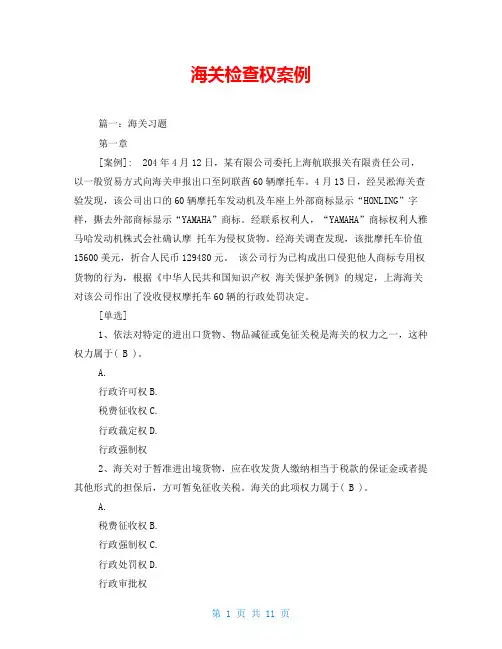 海关检查权案例

篇一：海关习题

第一章

[案例]： 204 年 4 月 12 日，某有限公司委托上海航联报关有限责任公司，以一般贸易方式向海关申报出口至阿联酋 60 辆摩托车。4 月 13 日，经吴淞海关查验发现，该公司出口的 60 辆摩托车发动机及车座上外部商标显示“HONLING”字样，撕去外部商标显示“YAMAHA”商标。经联系权利人，“YAMAHA”商标权利人雅马哈发动机株式会社确认摩 托车为侵权货物。经海关调查发现，该批摩托车价值 15600 美元，折合人民币 129480 元。 该公司行为已构成出口侵犯他人商标专用权货物的行为，根据《中华人民共和国知识产权 海关保护条例》的规定，上海海关对该公司作出了没收侵权摩托车 60 辆的行政处罚决定。

[单选]

1、依法对特定的进出口货物、物品减征或免征关税是海关的权力之一，这种权力属于（ B ）。

A.

行政许可权 B.

税费征收权 C.

行政裁定权 D.

行政强制权

2、海关对于暂准进出境货物，应在收发货人缴纳相当于税款的保证金或者提其他形式的担保后，方可暂免征收关税。海关的此项权力属于（ B ）。

A.

税费征收权 B.

行政强制权 C.

行政处罚权 D.

行政审批权

第 1 页 共 11 页